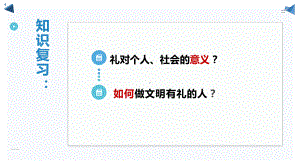 知识复习：

礼对个人、社会的意义？

如何做文明有礼的人？